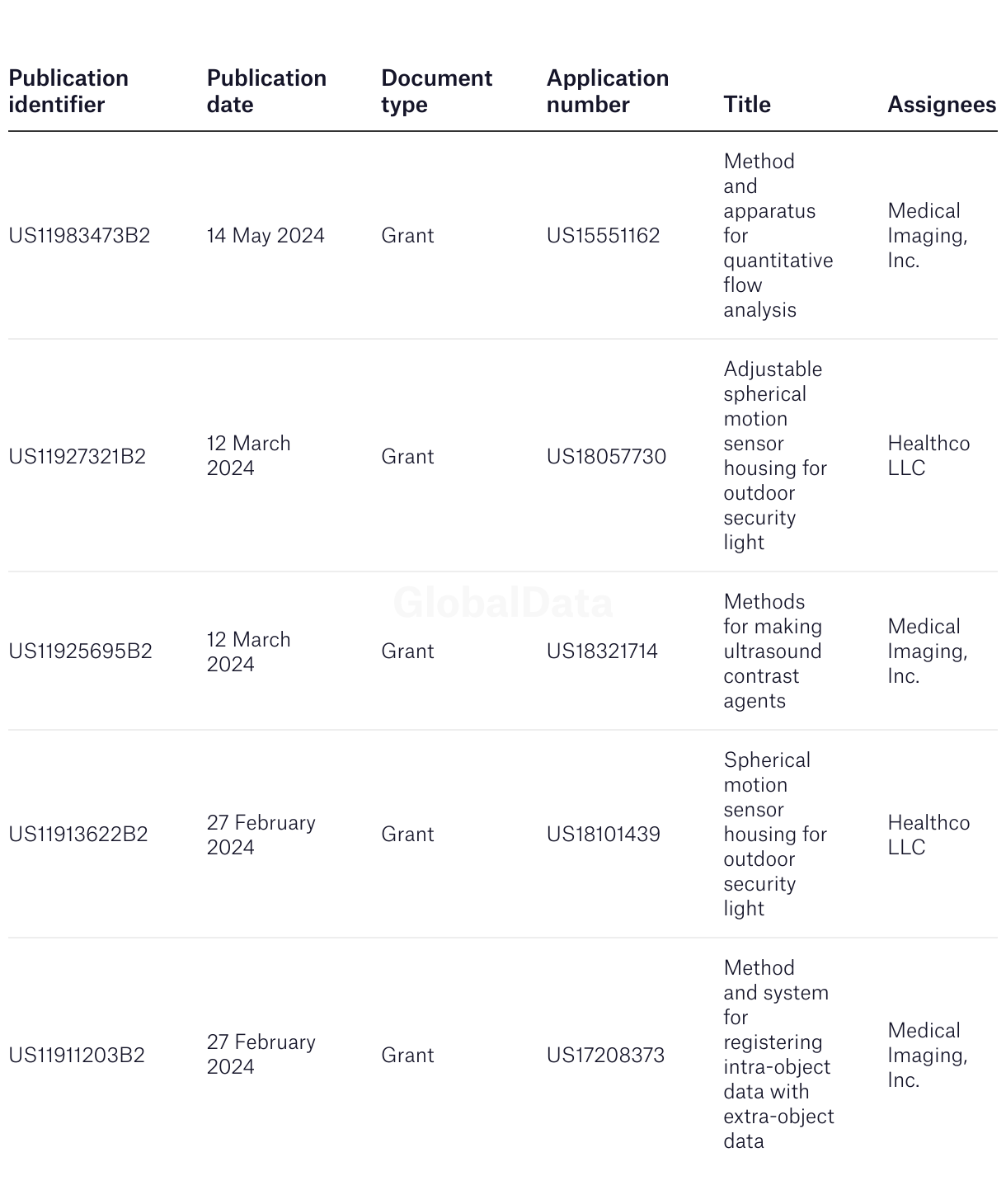 | Publication identifier | Publication date | Document type | Application number | Title | Assignees |
|---|---|---|---|---|---|
| US11983473B2 | 14 May 2024 | Grant | US15551162 | Method and apparatus for quantitative flow analysis | Medical Imaging, Inc. |
| US11927321B2 | 12 March 2024 | Grant | US18057730 | Adjustable spherical motion sensor housing for outdoor security light | Healthco LLC |
| US11925695B2 | 12 March 2024 | Grant | US18321714 | Methods for making ultrasound contrast agents | Medical Imaging, Inc. |
| US11913622B2 | 27 February 2024 | Grant | US18101439 | Spherical motion sensor housing for outdoor security light | Healthco LLC |
| US11911203B2 | 27 February 2024 | Grant | US17208373 | Method and system for registering intra-object data with extra-object data | Medical Imaging, Inc. |

GlobalData